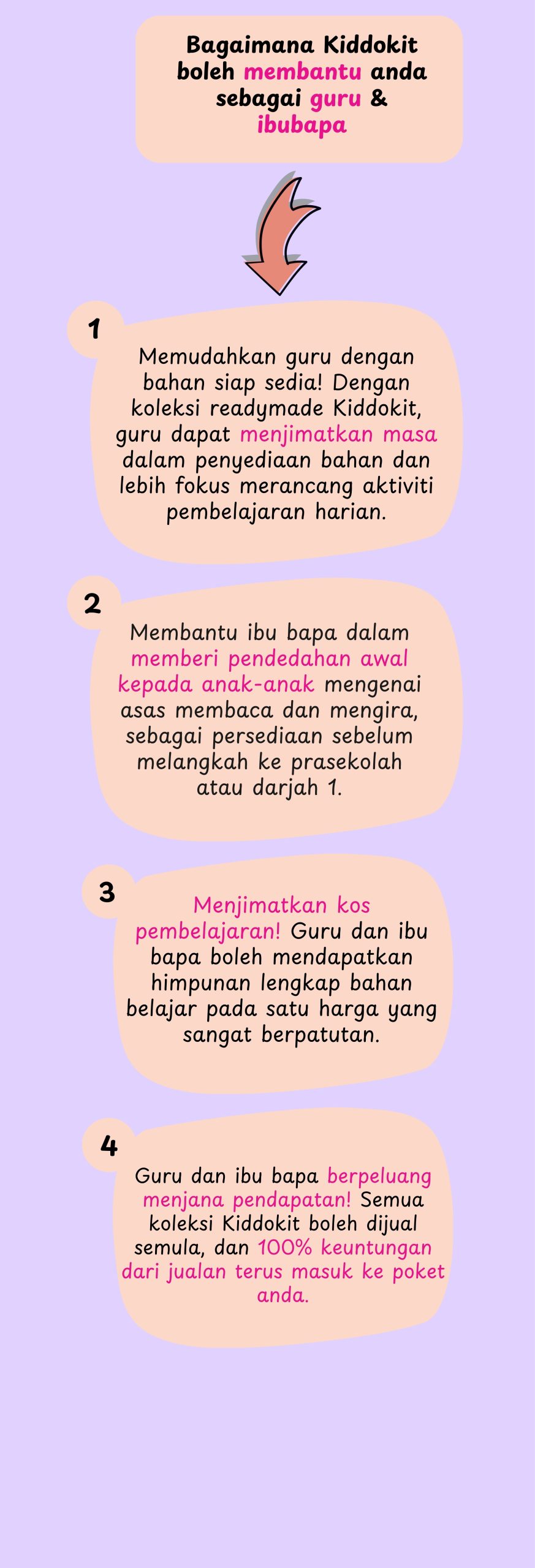 Bagaimana Kiddokit boleh membantu anda sebagai guru & ibubapa

1

Memudahkan guru dengan bahan siap sedia! Dengan koleksi readymade Kiddokit, guru dapat menjimatkan masa dalam penyediaan bahan dan lebih fokus merancang aktiviti pembelajaran harian.

2

Membantu ibu bapa dalam memberi pendedahan awal kepada anak-anak mengenai asas membaca dan mengira, sebagai persediaan sebelum melangkah ke prasekolah atau darjah 1.

3

Menjimatkan kos pembelajaran! Guru dan ibu bapa boleh mendapatkan himpunan lengkap bahan belajar pada satu harga yang sangat berpatutan.

4

Guru dan ibu bapa berpeluang menjana pendapatan! Semua koleksi Kiddokit boleh dijual semula, dan 100% keuntungan dari jualan terus masuk ke poket anda.